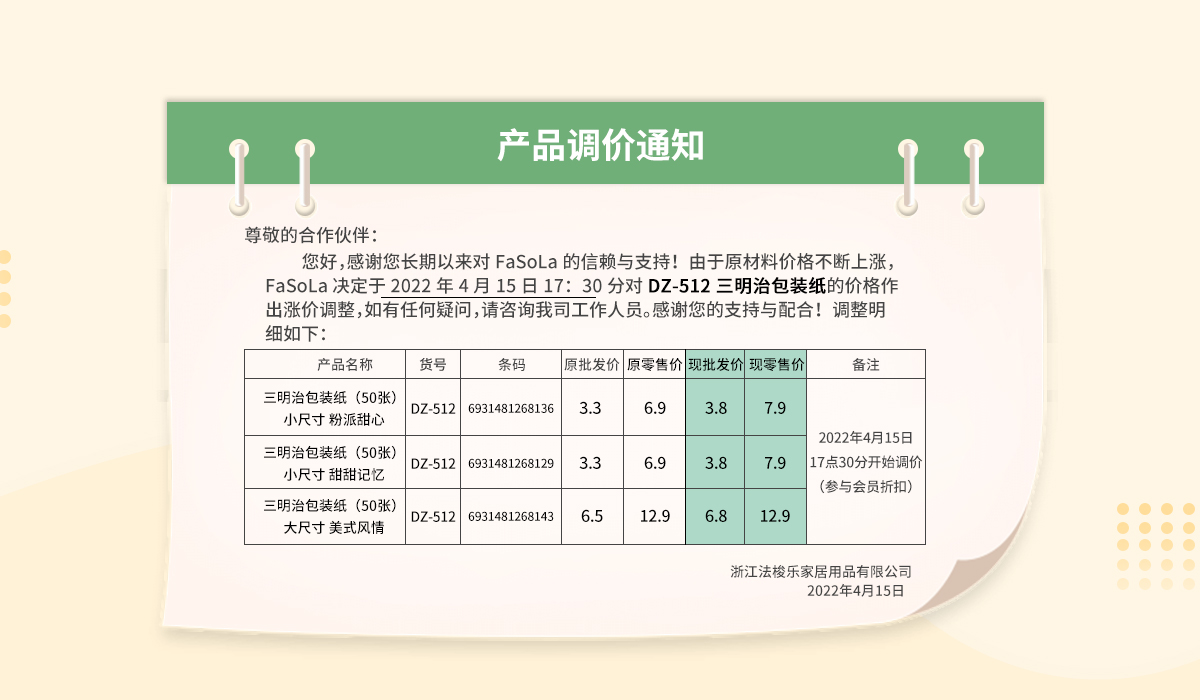 产品调价通知

尊敬的合作伙伴：

您好，感谢您长期以来对 FaSoLa 的信赖与支持！由于原材料价格不断上涨，FaSoLa 决定于 2022 年 4 月 15 日 17：30 分对 DZ-512 三明治包装纸的价格作出涨价调整，如有任何疑问，请咨询我司工作人员。感谢您的支持与配合！调整明细如下：

| 产品名称 | 货号 | 条码 | 原批发价 | 原零售价 | 现批发价 | 现零售价 | 备注 |
|---|---|---|---|---|---|---|---|
| 三明治包装纸（50张）小尺寸 粉派甜心 | DZ-512 | 6931481268136 | 3.3 | 6.9 | 3.8 | 7.9 | 2022年4月15日 17点30分开始调价（参与会员折扣） |
| 三明治包装纸（50张）小尺寸 甜甜记忆 | DZ-512 | 6931481268129 | 3.3 | 6.9 | 3.8 | 7.9 | |
| 三明治包装纸（50张）大尺寸 美式风情 | DZ-512 | 6931481268143 | 6.5 | 12.9 | 6.8 | 12.9 | |

浙江法梭乐家居用品有限公司
2022年4月15日